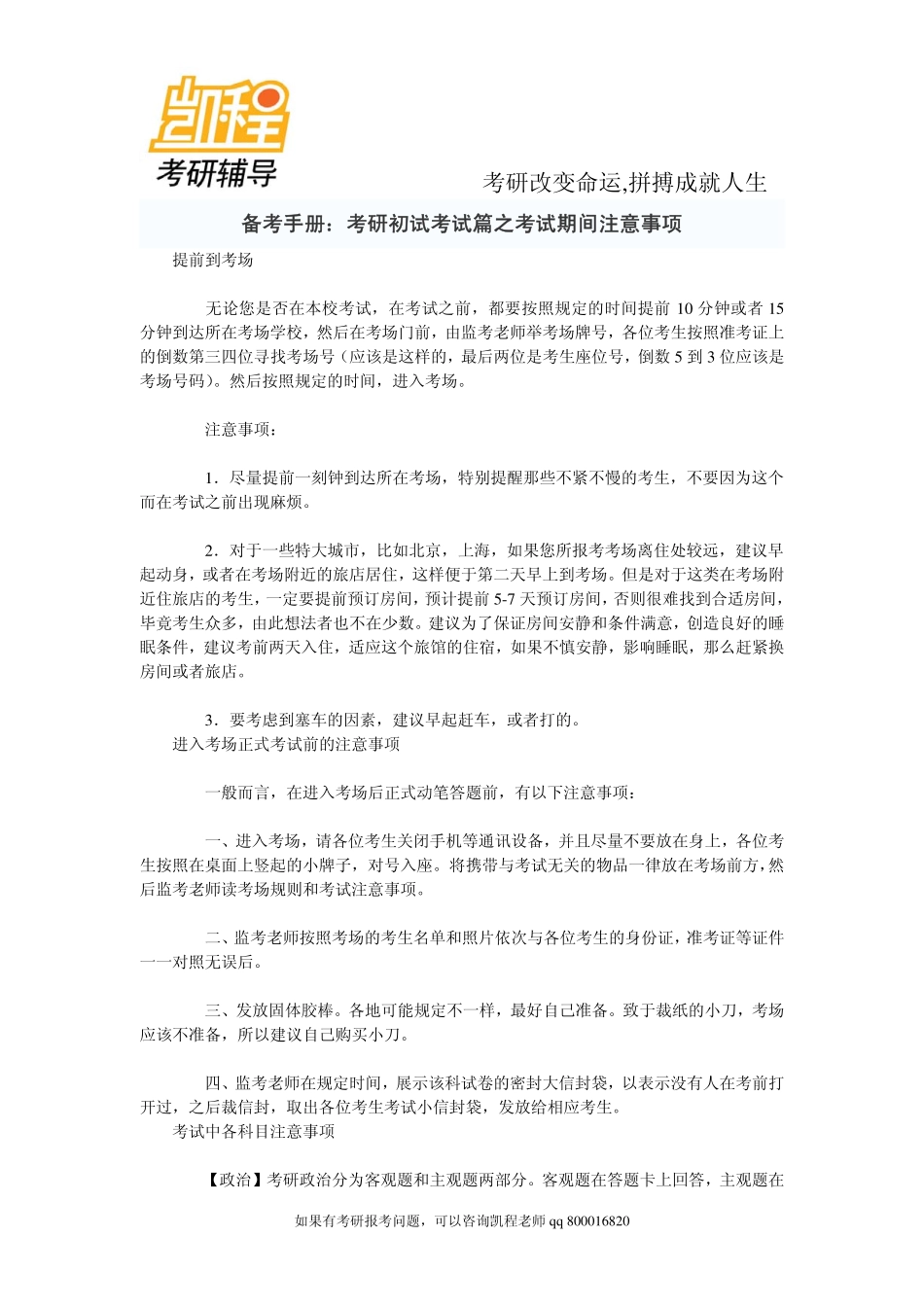 凯程
考研辅导

考研改变命运,拼搏成就人生

备考手册：考研初试考试篇之考试期间注意事项

提前到考场

无论您是否在本校考试，在考试之前，都要按照规定的时间提前 10 分钟或者 15 分钟到达所在考场学校，然后在考场门前，由监考老师举考场牌号，各位考生按照准考证上的倒数第三四位寻找考场号（应该是这样的，最后两位是考生座位号，倒数 5 到 3 位应该是考场号码）。然后按照规定的时间，进入考场。

注意事项：

1．尽量提前一刻钟到达所在考场，特别提醒那些不紧不慢的考生，不要因为这个而在考试之前出现麻烦。

2．对于一些特大城市，比如北京，上海，如果您所报考考场离住处较远，建议早起动身，或者在考场附近的旅店居住，这样便于第二天早上到考场。但是对于这类在考场附近住旅店的考生，一定要提前预订房间，预计提前 5-7 天预订房间，否则很难找到合适房间，毕竟考生众多，由此想法者也不在少数。建议为了保证房间安静和条件满意，创造良好的睡眠条件，建议考前两天入住，适应这个旅馆的住宿，如果不慎安静，影响睡眠，那么赶紧换房间或者旅店。

3．要考虑到塞车的因素，建议早起赶车，或者打的。

进入考场正式考试前的注意事项

一般而言，在进入考场后正式动笔答题前，有以下注意事项：

一、进入考场，请各位考生关闭手机等通讯设备，并且尽量不要放在身上，各位考生按照在桌面上竖起的小牌子，对号入座。将携带与考试无关的物品一律放在考场前方，然后监考老师读考场规则和考试注意事项。

二、监考老师按照考场的考生名单和照片依次与各位考生的身份证，准考证等证件一一对照无误后。

三、发放固体胶棒。各地可能规定不一样，最好自己准备。致于裁纸的小刀，考场应该不准备，所以建议自己购买小刀。

四、监考老师在规定时间，展示该科试卷的密封大信封袋，以表示没有人在考前打开过，之后裁信封，取出各位考生考试小信封袋，发放给相应考生。

考试中各科目注意事项

【政治】考研政治分为客观题和主观题两部分。客观题在答题卡上回答，主观题在

如果有考研报考问题，可以咨询凯程老师 qq 800016820